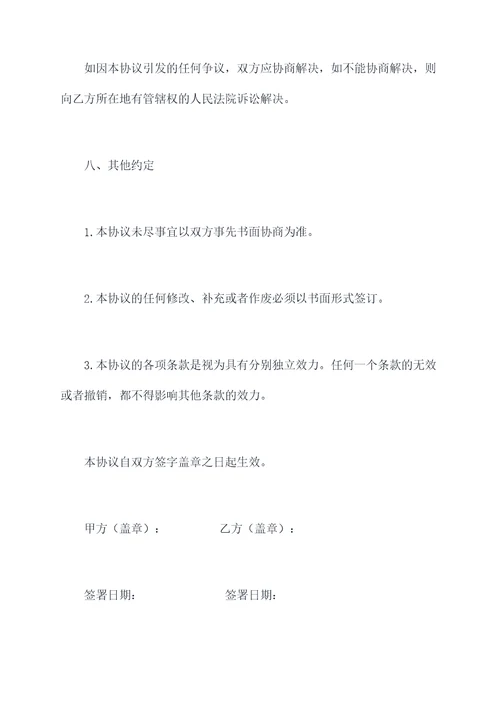 如因本协议引发的任何争议，双方应协商解决，如不能协商解决，则向乙方所在地有管辖权的人民法院诉讼解决。

八、其他约定

1.本协议未尽事宜以双方事先书面协商为准。

2.本协议的任何修改、补充或者作废必须以书面形式签订。

3.本协议的各项条款是视为具有分别独立效力。任何一个条款的无效或者撤销，都不得影响其他条款的效力。

本协议自双方签字盖章之日起生效。

甲方（盖章）：　　　　乙方（盖章）：

签署日期:　　　　签署日期: